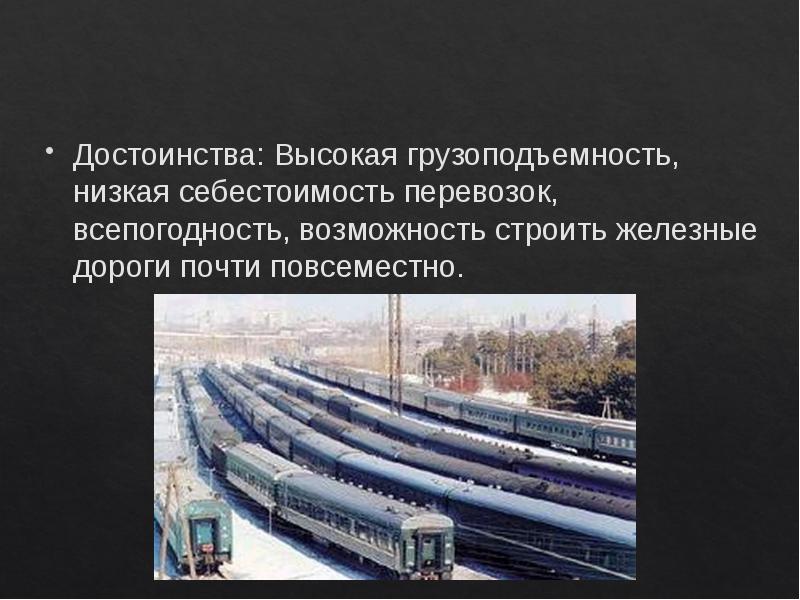 • Достоинства: Высокая грузоподъемность, низкая себестоимость перевозок, всепогодность, возможность строить железные дороги почти повсеместно.